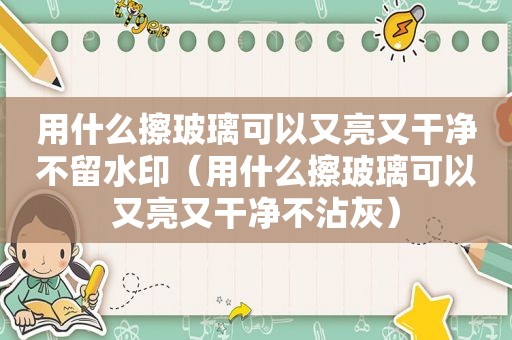 用什么擦玻璃可以又亮又干净不留水印（用什么擦玻璃可以又亮又干净不沾灰）